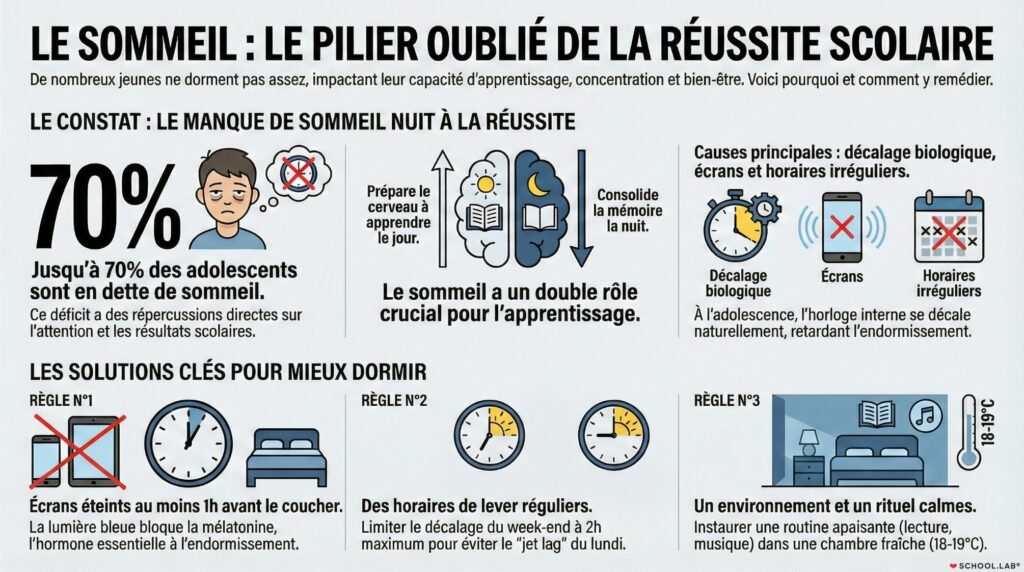 LE SOMMEIL : LE PILIER OUBLIÉ DE LA RÉUSSITE SCOLAIRE

De nombreux jeunes ne dorment pas assez, impactant leur capacité d'apprentissage, concentration et bien-être. Voici pourquoi et comment y remédier.

LE CONSTAT : LE MANQUE DE SOMMEIL NUIT À LA RÉUSSITE

70%

Jusqu'à 70% des adolescents sont en dette de sommeil.

Ce déficit a des répercussions directes sur l'attention et les résultats scolaires.

Prépare le cerveau à apprendre le jour.

Consolide la mémoire la nuit.

Le sommeil a un double rôle crucial pour l'apprentissage.

Causes principales : décalage biologique, écrans et horaires irréguliers.

Décalage biologique

Écrans

Horaires irréguliers

À l'adolescence, l'horloge interne se décale naturellement, retardant l'endormissement.

LES SOLUTIONS CLÉS POUR MIEUX DORMIR

RÈGLE N°1

Écrans éteints au moins 1h avant le coucher.

La lumière bleue bloque la mélatonine, l'hormone essentielle à l'endormissement.

RÈGLE N°2

Des horaires de lever réguliers.

Limiter le décalage du week-end à 2h maximum pour éviter le "jet lag" du lundi.

RÈGLE N°3

18-19°C

Un environnement et un rituel calmes.

Instaurer une routine apaisante (lecture, musique) dans une chambre fraîche (18-19°C).

SCHOOL.LAB